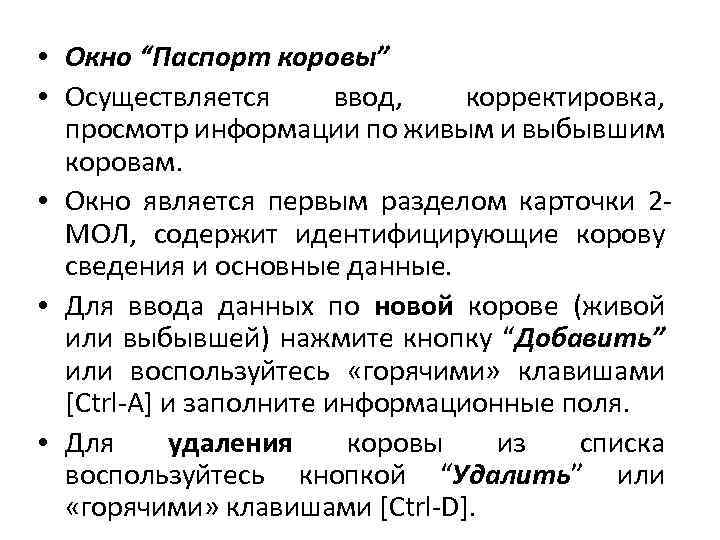 • Окно “Паспорт коровы”

• Осуществляется ввод, корректировка, просмотр информации по живым и выбывшим коровам.

• Окно является первым разделом карточки 2-МОЛ, содержит идентифицирующие корову сведения и основные данные.

• Для ввода данных по новой корове (живой или выбывшей) нажмите кнопку “Добавить” или воспользуйтесь «горячими» клавишами [Ctrl-A] и заполните информационные поля.

• Для удаления коровы из списка воспользуйтесь кнопкой “Удалить” или «горячими» клавишами [Ctrl-D].